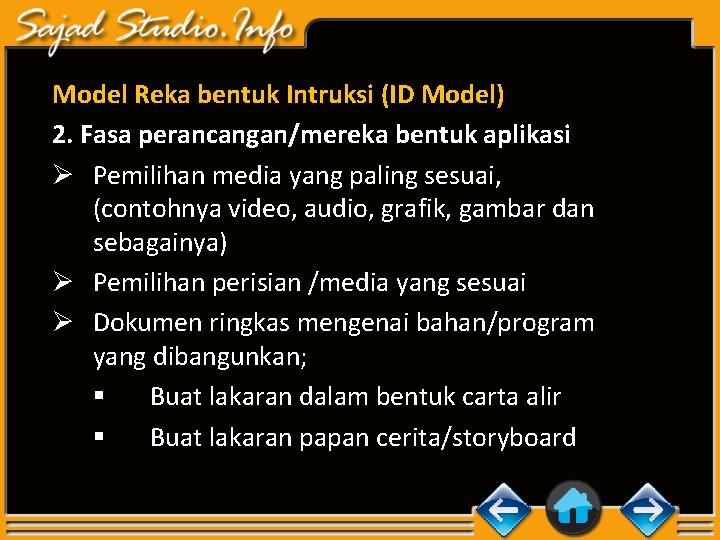 Sajad Studio.Info

Model Reka bentuk Intruksi (ID Model)

2. Fasa perancangan/mereka bentuk aplikasi

➢ Pemilihan media yang paling sesuai, (contohnya video, audio, grafik, gambar dan sebagainya)

➢ Pemilihan perisian /media yang sesuai

➢ Dokumen ringkas mengenai bahan/program yang dibangunkan;

▪ Buat lakaran dalam bentuk carta alir

▪ Buat lakaran papan cerita/storyboard